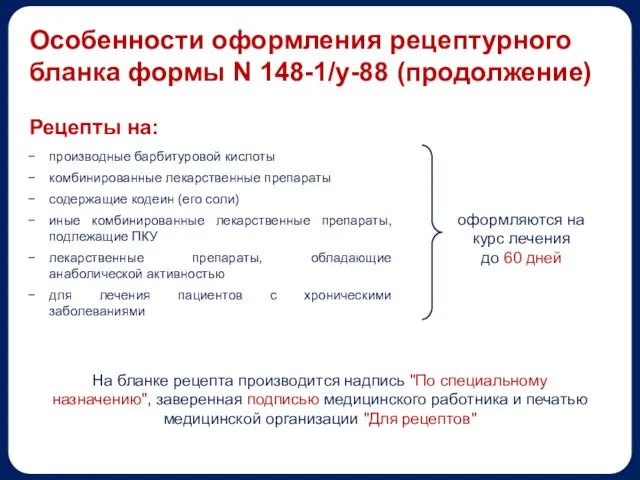 Особенности оформления рецептурного бланка формы N 148-1/у-88 (продолжение)

Рецепты на:

− производные барбитуровой кислоты
− комбинированные лекарственные препараты
− содержащие кодеин (его соли)
− иные комбинированные лекарственные препараты, подлежащие ПКУ
− лекарственные препараты, обладающие анаболической активностью
− для лечения пациентов с хроническими заболеваниями

оформляются на курс лечения до 60 дней

На бланке рецепта производится надпись "По специальному назначению", заверенная подписью медицинского работника и печатью медицинской организации "Для рецептов"